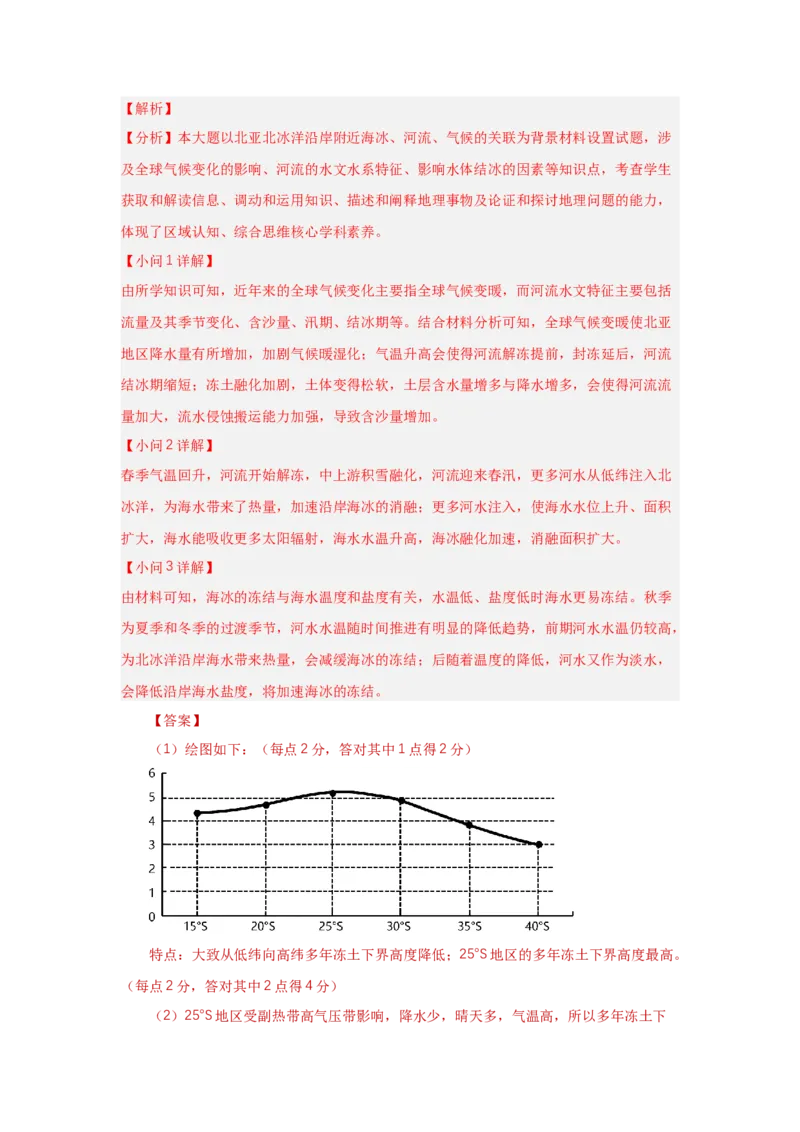 【解析】

【分析】本大题以北亚北冰洋沿岸附近海冰、河流、气候的关联为背景材料设置试题，涉及全球气候变化的影响、河流的水文水系特征、影响水体结冰的因素等知识点，考查学生获取和解读信息、调动和运用知识、描述和阐释地理事物及论证和探讨地理问题的能力，体现了区域认知、综合思维核心学科素养。

【小问1详解】

由所学知识可知，近年来的全球气候变化主要指全球气候变暖，而河流水文特征主要包括流量及其季节变化、含沙量、汛期、结冰期等。结合材料分析可知，全球气候变暖使北亚地区降水量有所增加，加剧气候暖湿化；气温升高会使得河流解冻提前，封冻延后，河流结冰期缩短；冻土融化加剧，土体变得松软，土层含水量增多与降水增多，会使得河流流量加大，流水侵蚀搬运能力加强，导致含沙量增加。

【小问2详解】

春季气温回升，河流开始解冻，中上游积雪融化，河流迎来春汛，更多河水从低纬注入北冰洋，为海水带来了热量，加速沿岸海冰的消融；更多河水注入，使海水水位上升、面积扩大，海水能吸收更多太阳辐射，海水水温升高，海冰融化加速，消融面积扩大。

【小问3详解】

由材料可知，海冰的冻结与海水温度和盐度有关，水温低、盐度低时海水更易冻结。秋季为夏季和冬季的过渡季节，河水水温随时间推进有明显的降低趋势，前期河水水温仍较高，为北冰洋沿岸海水带来热量，会减缓海冰的冻结；后随着温度的降低，河水又作为淡水，会降低沿岸海水盐度，将加速海冰的冻结。

【答案】

（1）绘图如下：（每点2分，答对其中1点得2分）

6
5
4
3
2
1
0
15°S 20°S 25°S 30°S 35°S 40°S

特点：大致从低纬向高纬多年冻土下界高度降低；25°S地区的多年冻土下界高度最高。（每点2分，答对其中2点得4分）

（2）25°S地区受副热带高气压带影响，降水少，晴天多，气温高，所以多年冻土下